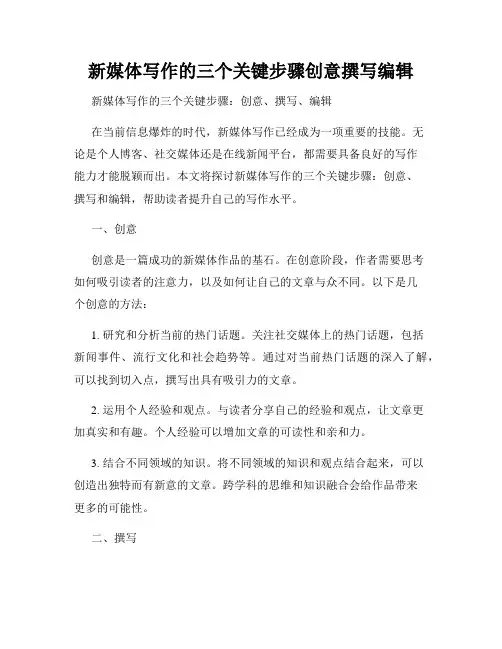 新媒体写作的三个关键步骤创意撰写编辑

新媒体写作的三个关键步骤：创意、撰写、编辑

在当前信息爆炸的时代，新媒体写作已经成为一项重要的技能。无论是个人博客、社交媒体还是在线新闻平台，都需要具备良好的写作能力才能脱颖而出。本文将探讨新媒体写作的三个关键步骤：创意、撰写和编辑，帮助读者提升自己的写作水平。

一、创意

创意是一篇成功的新媒体作品的基石。在创意阶段，作者需要思考如何吸引读者的注意力，以及如何让自己的文章与众不同。以下是几个创意的方法：

1. 研究和分析当前的热门话题。关注社交媒体上的热门话题，包括新闻事件、流行文化和社会趋势等。通过对当前热门话题的深入了解，可以找到切入点，撰写出具有吸引力的文章。

2. 运用个人经验和观点。与读者分享自己的经验和观点，让文章更加真实和有趣。个人经验可以增加文章的可读性和亲和力。

3. 结合不同领域的知识。将不同领域的知识和观点结合起来，可以创造出独特而有新意的文章。跨学科的思维和知识融合会给作品带来更多的可能性。

二、撰写